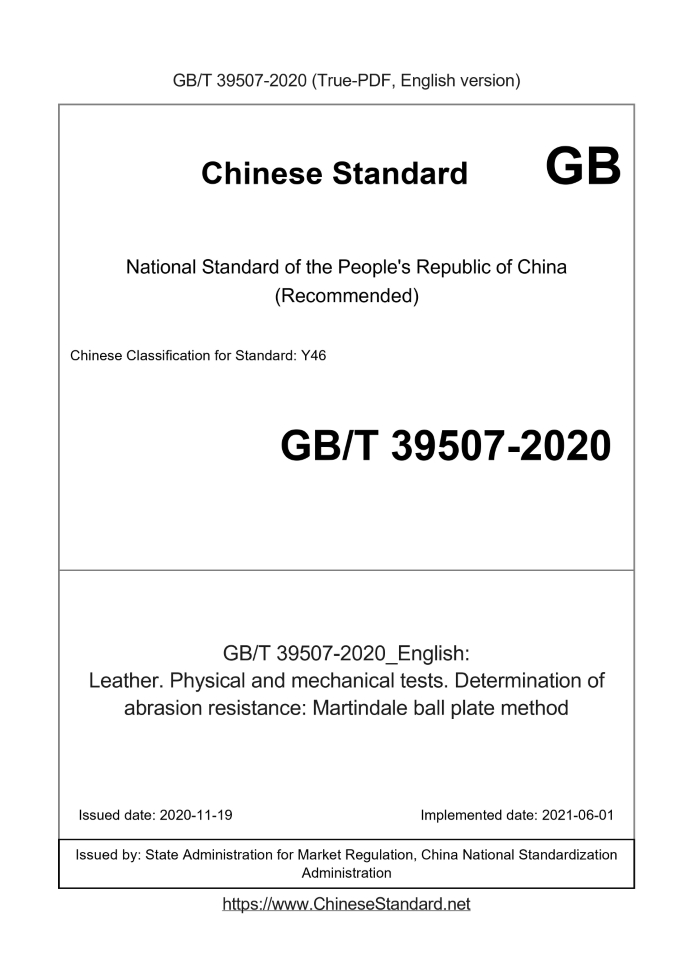 GB/T 39507-2020 (True-PDF, English version)

Chinese Standard GB

National Standard of the People's Republic of China (Recommended)

Chinese Classification for Standard: Y46

GB/T 39507-2020

GB/T 39507-2020_English: Leather. Physical and mechanical tests. Determination of abrasion resistance: Martindale ball plate method

Issued date: 2020-11-19

Implemented date: 2021-06-01

Issued by: State Administration for Market Regulation, China National Standardization Administration

https://www.ChineseStandard.net